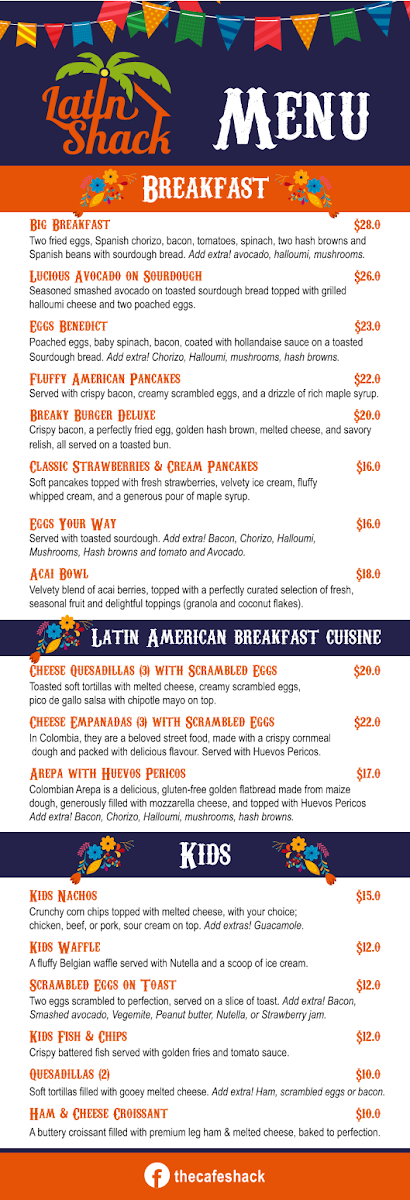 Latin Shack

MENU

BREAKFAST

BIG BREAKFAST $28.0
Two fried eggs, Spanish chorizo, bacon, tomatoes, spinach, two hash browns and Spanish beans with sourdough bread. Add extra! avocado, halloumi, mushrooms.

LUCIOUS AVOCADO ON SOURDOUGH $26.0
Seasoned smashed avocado on toasted sourdough bread topped with grilled halloumi cheese and two poached eggs.

EGGS BENEDICT $23.0
Poached eggs, baby spinach, bacon, coated with hollandaise sauce on a toasted Sourdough bread. Add extra! Chorizo, Halloumi, mushrooms, hash browns.

FLUFFY AMERICAN PANCAKES $22.0
Served with crispy bacon, creamy scrambled eggs, and a drizzle of rich maple syrup.

BREAKY BURGER DELUXE $20.0
Crispy bacon, a perfectly fried egg, golden hash brown, melted cheese, and savory relish, all served on a toasted bun.

CLASSIC STRAWBERRIES & CREAM PANCAKES $16.0
Soft pancakes topped with fresh strawberries, velvety ice cream, fluffy whipped cream, and a generous pour of maple syrup.

EGGS YOUR WAY $16.0
Served with toasted sourdough. Add extra! Bacon, Chorizo, Halloumi, Mushrooms, Hash browns and tomato and Avocado.

ACAI BOWL $18.0
Velvety blend of acai berries, topped with a perfectly curated selection of fresh, seasonal fruit and delightful toppings (granola and coconut flakes).

LATIN AMERICAN BREAKFAST CUISINE

CHEESE QUESADILLAS (3) WITH SCRAMBLED EGGS $20.0
Toasted soft tortillas with melted cheese, creamy scrambled eggs, pico de gallo salsa with chipotle mayo on top.

CHEESE EMPANADAS (3) WITH SCRAMBLED EGGS $22.0
In Colombia, they are a beloved street food, made with a crispy cornmeal dough and packed with delicious flavour. Served with Huevos Pericos.

AREPA WITH HUEVOS PERICOS $17.0
Colombian Arepa is a delicious, gluten-free golden flatbread made from maize dough, generously filled with mozzarella cheese, and topped with Huevos Pericos Add extra! Bacon, Chorizo, Halloumi, mushrooms, hash browns.

KIDS

KIDS NACHOS $15.0
Crunchy corn chips topped with melted cheese, with your choice; chicken, beef, or pork, sour cream on top. Add extras! Guacamole.

KIDS WAFFLE $12.0
A fluffy Belgian waffle served with Nutella and a scoop of ice cream.

SCRAMBLED EGGS ON TOAST $12.0
Two eggs scrambled to perfection, served on a slice of toast. Add extra! Bacon, Smashed avocado, Vegemite, Peanut butter, Nutella, or Strawberry jam.

KIDS FISH & CHIPS $12.0
Crispy battered fish served with golden fries and tomato sauce.

QUESADILLAS (2) $10.0
Soft tortillas filled with gooey melted cheese. Add extra! Ham, scrambled eggs or bacon.

HAM & CHEESE CROISSANT $10.0
A buttery croissant filled with premium leg ham & melted cheese, baked to perfection.

thecafeshack